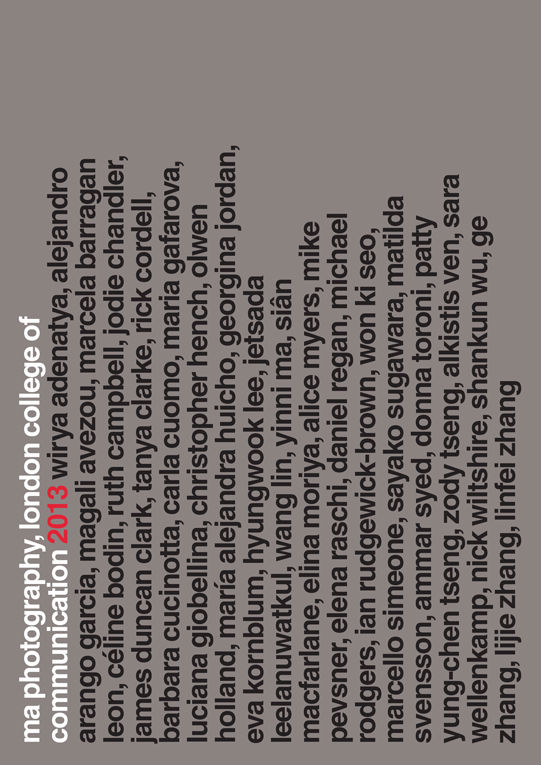 ma photography, london college of communication 2013 wirya adenatya, alejandro arango garcia, magali avezou, marcela barragan leon, céline bodin, ruth campbell, jodie chandler, james duncan clark, tanya clarke, rick cordell, barbara cucinotta, carla cuomo, maria gafarova, luciana giobellina, christopher hench, olwen holland, maría alejandra huicho, georgina jordan, eva kornblum, hyungwook lee, jetsada leelanuwatkul, wang lin, yinni ma, siân macfarlane, elina moriya, alice myers, mike pevsner, elena raschi, daniel regan, michael rodgers, ian rudgewick-brown, won ki seo, marcello simeone, sayako sugawara, matilda svensson, ammar syed, donna toroni, patty yung-chen tseng, zody tseng, alkistis ven, sara wellenkamp, nick wiltshire, shankun wu, ge zhang, lijie zhang, linfei zhang